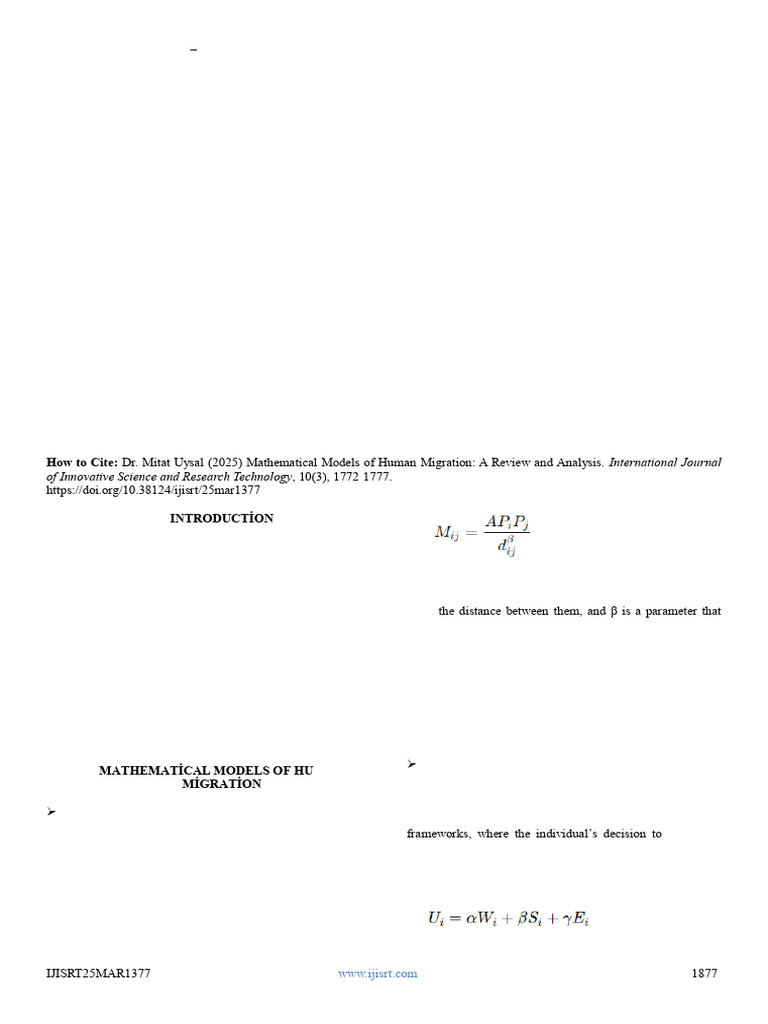 –

**How to Cite:** Dr. Mitat Uysal (2025) Mathematical Models of Human Migration: A Review and Analysis. *International Journal of Innovative Science and Research Technology*, 10(3), 1772 1777. https://doi.org/10.38124/ijisrt/25mar1377

INTRODUCTİON

MATHEMATİCAL MODELS OF HU MİGRATİON

➢

$M_{ij} = \frac{AP_iP_j}{d_{ij}^{\beta}}$

the distance between them, and β is a parameter that

➢

frameworks, where the individual's decision to

$U_i = \alpha W_i + \beta S_i + \gamma E_i$

IJISRT25MAR1377 www.ijisrt.com 1877